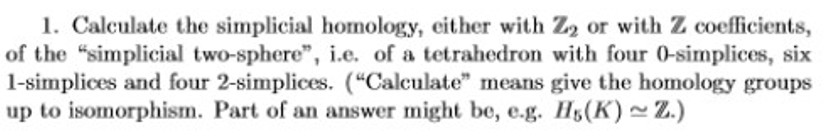 1. Calculate the simplicial homology, either with $\mathbb{Z}_2$ or with $\mathbb{Z}$ coefficients, of the "simplicial two-sphere", i.e. of a tetrahedron with four 0-simplices, six 1-simplices and four 2-simplices. ("Calculate" means give the homology groups up to isomorphism. Part of an answer might be, e.g. $H_5(K) \simeq \mathbb{Z}$.)